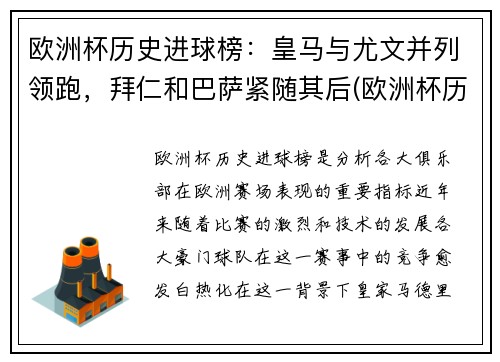 欧洲杯历史进球榜：皇马与尤文并列领跑，拜仁和巴萨紧随其后(欧洲杯历

欧洲杯历史进球榜是分析各大俱乐部在欧洲赛场表现的重要指标近年来随着比赛的激烈和技术的发展各大豪门球队在这一赛事中的竞争愈发白热化在这一背景下皇家马德里